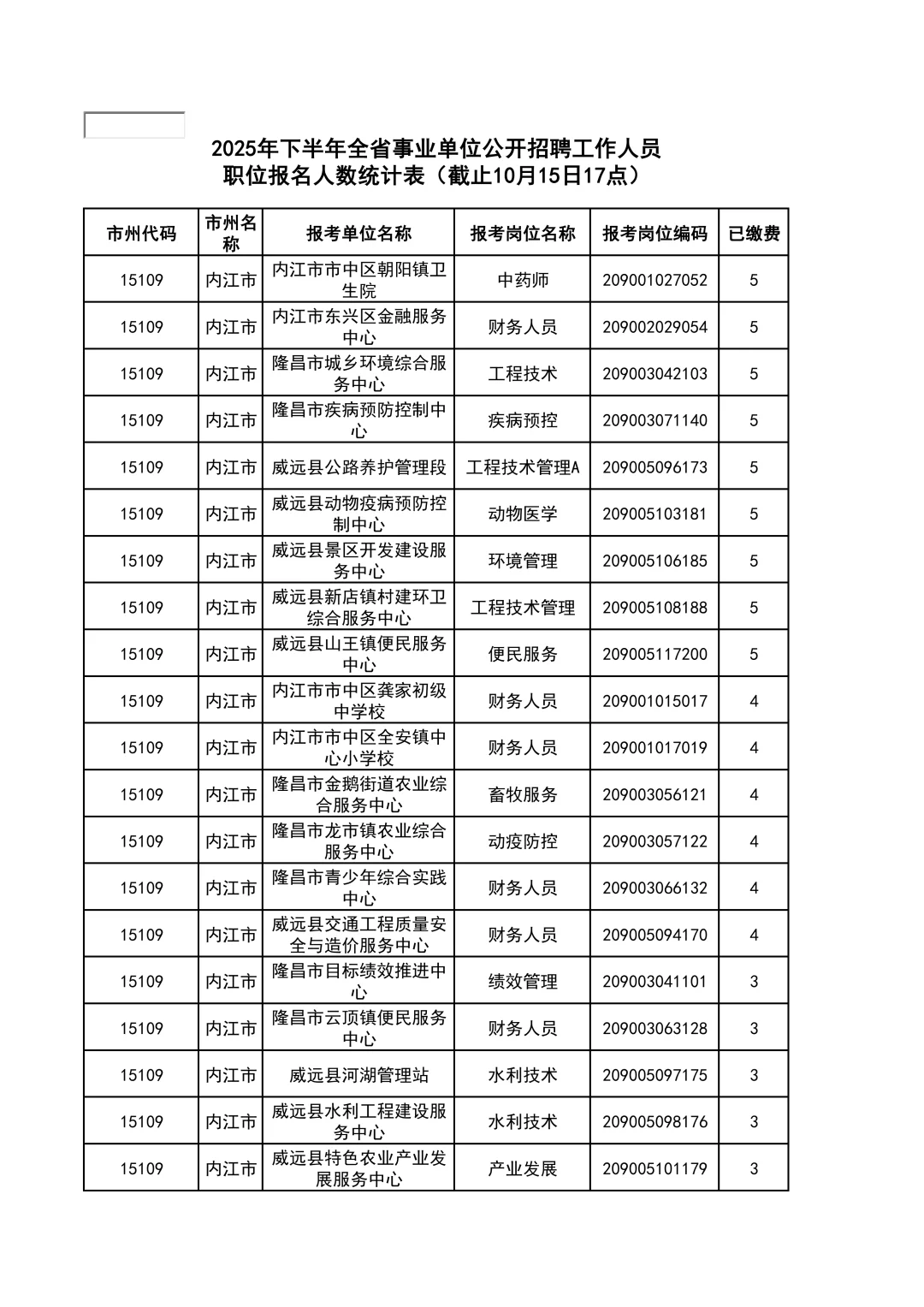 2025年下半年全省事业单位公开招聘工作人员
职位报名人数统计表（截止10月15日17点）

| 市州代码 | 市州名称 | 报考单位名称 | 报考岗位名称 | 报考岗位编码 | 已缴费 |
|---|---|---|---|---|---|
| 15109 | 内江市 | 内江市市中区朝阳镇卫生院 | 中药师 | 209001027052 | 5 |
| 15109 | 内江市 | 内江市东兴区金融服务中心 | 财务人员 | 209002029054 | 5 |
| 15109 | 内江市 | 隆昌市城乡环境综合服务中心 | 工程技术 | 209003042103 | 5 |
| 15109 | 内江市 | 隆昌市疾病预防控制中心 | 疾病预控 | 209003071140 | 5 |
| 15109 | 内江市 | 威远县公路养护管理段 | 工程技术管理A | 209005096173 | 5 |
| 15109 | 内江市 | 威远县动物疫病预防控制中心 | 动物医学 | 209005103181 | 5 |
| 15109 | 内江市 | 威远县景区开发建设服务中心 | 环境管理 | 209005106185 | 5 |
| 15109 | 内江市 | 威远县新店镇村建环卫综合服务中心 | 工程技术管理 | 209005108188 | 5 |
| 15109 | 内江市 | 威远县山王镇便民服务中心 | 便民服务 | 209005117200 | 5 |
| 15109 | 内江市 | 内江市市中区龚家初级中学校 | 财务人员 | 209001015017 | 4 |
| 15109 | 内江市 | 内江市市中区全安镇中心小学校 | 财务人员 | 209001017019 | 4 |
| 15109 | 内江市 | 隆昌市金鹅街道农业综合服务中心 | 畜牧服务 | 209003056121 | 4 |
| 15109 | 内江市 | 隆昌市龙市镇农业综合服务中心 | 动疫防控 | 209003057122 | 4 |
| 15109 | 内江市 | 隆昌市青少年综合实践中心 | 财务人员 | 209003066132 | 4 |
| 15109 | 内江市 | 威远县交通工程质量安全与造价服务中心 | 财务人员 | 209005094170 | 4 |
| 15109 | 内江市 | 隆昌市目标绩效推进中心 | 绩效管理 | 209003041101 | 3 |
| 15109 | 内江市 | 隆昌市云顶镇便民服务中心 | 财务人员 | 209003063128 | 3 |
| 15109 | 内江市 | 威远县河湖管理站 | 水利技术 | 209005097175 | 3 |
| 15109 | 内江市 | 威远县水利工程建设服务中心 | 水利技术 | 209005098176 | 3 |
| 15109 | 内江市 | 威远县特色农业产业发展服务中心 | 产业发展 | 209005101179 | 3 |